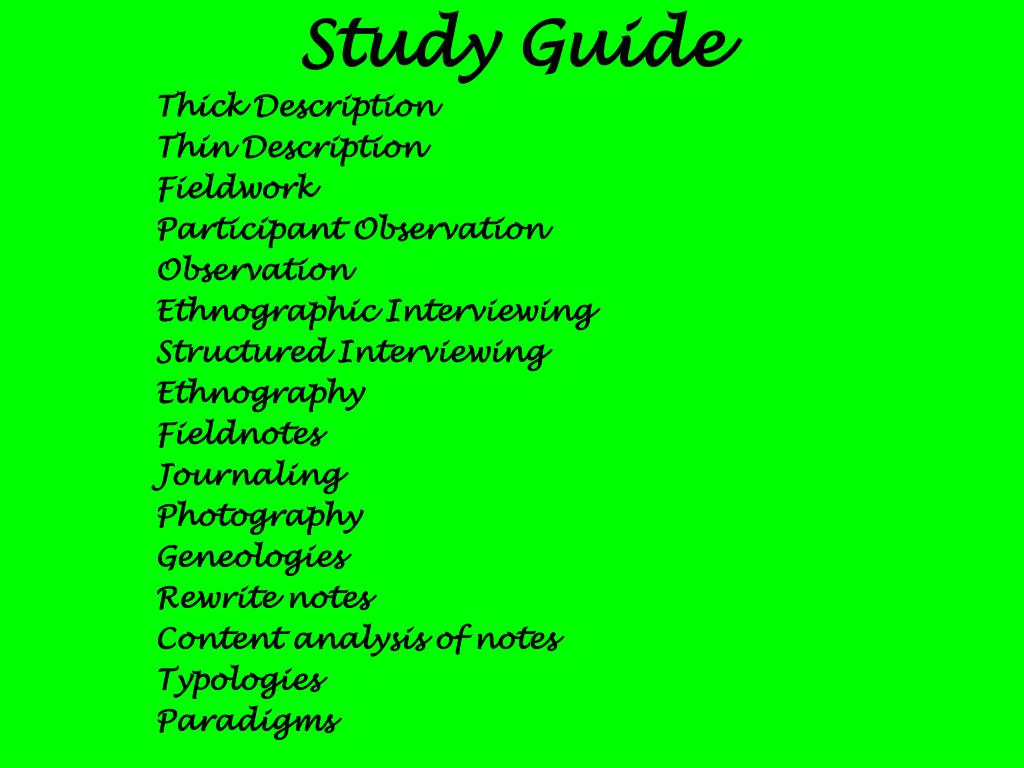 Study Guide

Thick Description
Thin Description
Fieldwork
Participant Observation
Observation
Ethnographic Interviewing
Structured Interviewing
Ethnography
Fieldnotes
Journaling
Photography
Geneologies
Rewrite notes
Content analysis of notes
Typologies
Paradigms